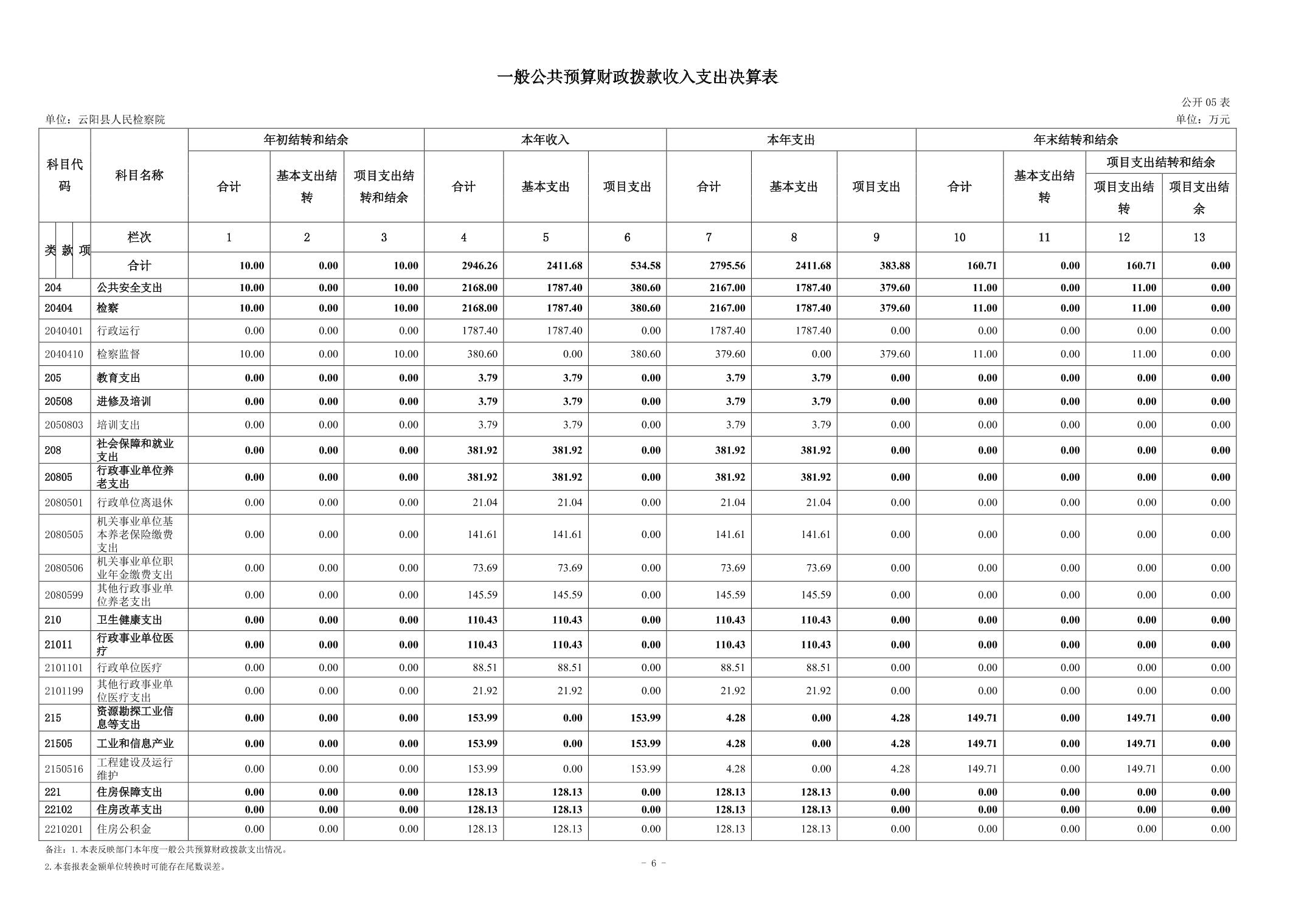 一般公共预算财政拨款收入支出决算表

公开05表

单位：云阳县人民检察院

单位：万元

| 科目代码 | 科目名称 | 年初结转和结余 | | | 本年收入 | | | 本年支出 | | | 年末结转和结余 | | | |
|---|---|---|---|---|---|---|---|---|---|---|---|---|---|---|
| | | 合计 | 基本支出结转 | 项目支出结转和结余 | 合计 | 基本支出 | 项目支出 | 合计 | 基本支出 | 项目支出 | 合计 | 基本支出结转 | 项目支出结转和结余 | |
| | | | | | | | | | | | | | 项目支出结转 | 项目支出结余 |
| 类 款 项 | 栏次 | 1 | 2 | 3 | 4 | 5 | 6 | 7 | 8 | 9 | 10 | 11 | 12 | 13 |
| | 合计 | 10.00 | 0.00 | 10.00 | 2946.26 | 2411.68 | 534.58 | 2795.56 | 2411.68 | 383.88 | 160.71 | 0.00 | 160.71 | 0.00 |
| 204 | 公共安全支出 | 10.00 | 0.00 | 10.00 | 2168.00 | 1787.40 | 380.60 | 2167.00 | 1787.40 | 379.60 | 11.00 | 0.00 | 11.00 | 0.00 |
| 20404 | 检察 | 10.00 | 0.00 | 10.00 | 2168.00 | 1787.40 | 380.60 | 2167.00 | 1787.40 | 379.60 | 11.00 | 0.00 | 11.00 | 0.00 |
| 2040401 | 行政运行 | 0.00 | 0.00 | 0.00 | 1787.40 | 1787.40 | 0.00 | 1787.40 | 1787.40 | 0.00 | 0.00 | 0.00 | 0.00 | 0.00 |
| 2040410 | 检察监督 | 10.00 | 0.00 | 10.00 | 380.60 | 0.00 | 380.60 | 379.60 | 0.00 | 379.60 | 11.00 | 0.00 | 11.00 | 0.00 |
| 205 | 教育支出 | 0.00 | 0.00 | 0.00 | 3.79 | 3.79 | 0.00 | 3.79 | 3.79 | 0.00 | 0.00 | 0.00 | 0.00 | 0.00 |
| 20508 | 进修及培训 | 0.00 | 0.00 | 0.00 | 3.79 | 3.79 | 0.00 | 3.79 | 3.79 | 0.00 | 0.00 | 0.00 | 0.00 | 0.00 |
| 2050803 | 培训支出 | 0.00 | 0.00 | 0.00 | 3.79 | 3.79 | 0.00 | 3.79 | 3.79 | 0.00 | 0.00 | 0.00 | 0.00 | 0.00 |
| 208 | 社会保障和就业支出 | 0.00 | 0.00 | 0.00 | 381.92 | 381.92 | 0.00 | 381.92 | 381.92 | 0.00 | 0.00 | 0.00 | 0.00 | 0.00 |
| 20805 | 行政事业单位养老支出 | 0.00 | 0.00 | 0.00 | 381.92 | 381.92 | 0.00 | 381.92 | 381.92 | 0.00 | 0.00 | 0.00 | 0.00 | 0.00 |
| 2080501 | 行政单位离退休 | 0.00 | 0.00 | 0.00 | 21.04 | 21.04 | 0.00 | 21.04 | 21.04 | 0.00 | 0.00 | 0.00 | 0.00 | 0.00 |
| 2080505 | 机关事业单位基本养老保险缴费支出 | 0.00 | 0.00 | 0.00 | 141.61 | 141.61 | 0.00 | 141.61 | 141.61 | 0.00 | 0.00 | 0.00 | 0.00 | 0.00 |
| 2080506 | 机关事业单位职业年金缴费支出 | 0.00 | 0.00 | 0.00 | 73.69 | 73.69 | 0.00 | 73.69 | 73.69 | 0.00 | 0.00 | 0.00 | 0.00 | 0.00 |
| 2080599 | 其他行政事业单位养老支出 | 0.00 | 0.00 | 0.00 | 145.59 | 145.59 | 0.00 | 145.59 | 145.59 | 0.00 | 0.00 | 0.00 | 0.00 | 0.00 |
| 210 | 卫生健康支出 | 0.00 | 0.00 | 0.00 | 110.43 | 110.43 | 0.00 | 110.43 | 110.43 | 0.00 | 0.00 | 0.00 | 0.00 | 0.00 |
| 21011 | 行政事业单位医疗 | 0.00 | 0.00 | 0.00 | 110.43 | 110.43 | 0.00 | 110.43 | 110.43 | 0.00 | 0.00 | 0.00 | 0.00 | 0.00 |
| 2101101 | 行政单位医疗 | 0.00 | 0.00 | 0.00 | 88.51 | 88.51 | 0.00 | 88.51 | 88.51 | 0.00 | 0.00 | 0.00 | 0.00 | 0.00 |
| 2101199 | 其他行政事业单位医疗支出 | 0.00 | 0.00 | 0.00 | 21.92 | 21.92 | 0.00 | 21.92 | 21.92 | 0.00 | 0.00 | 0.00 | 0.00 | 0.00 |
| 215 | 资源勘探工业信息等支出 | 0.00 | 0.00 | 0.00 | 153.99 | 0.00 | 153.99 | 4.28 | 0.00 | 4.28 | 149.71 | 0.00 | 149.71 | 0.00 |
| 21505 | 工业和信息产业 | 0.00 | 0.00 | 0.00 | 153.99 | 0.00 | 153.99 | 4.28 | 0.00 | 4.28 | 149.71 | 0.00 | 149.71 | 0.00 |
| 2150516 | 工程建设及运行维护 | 0.00 | 0.00 | 0.00 | 153.99 | 0.00 | 153.99 | 4.28 | 0.00 | 4.28 | 149.71 | 0.00 | 149.71 | 0.00 |
| 221 | 住房保障支出 | 0.00 | 0.00 | 0.00 | 128.13 | 128.13 | 0.00 | 128.13 | 128.13 | 0.00 | 0.00 | 0.00 | 0.00 | 0.00 |
| 22102 | 住房改革支出 | 0.00 | 0.00 | 0.00 | 128.13 | 128.13 | 0.00 | 128.13 | 128.13 | 0.00 | 0.00 | 0.00 | 0.00 | 0.00 |
| 2210201 | 住房公积金 | 0.00 | 0.00 | 0.00 | 128.13 | 128.13 | 0.00 | 128.13 | 128.13 | 0.00 | 0.00 | 0.00 | 0.00 | 0.00 |

备注：1.本表反映部门本年度一般公共预算财政拨款支出情况。

2.本套报表金额单位转换时可能存在尾数误差。

- 6 -